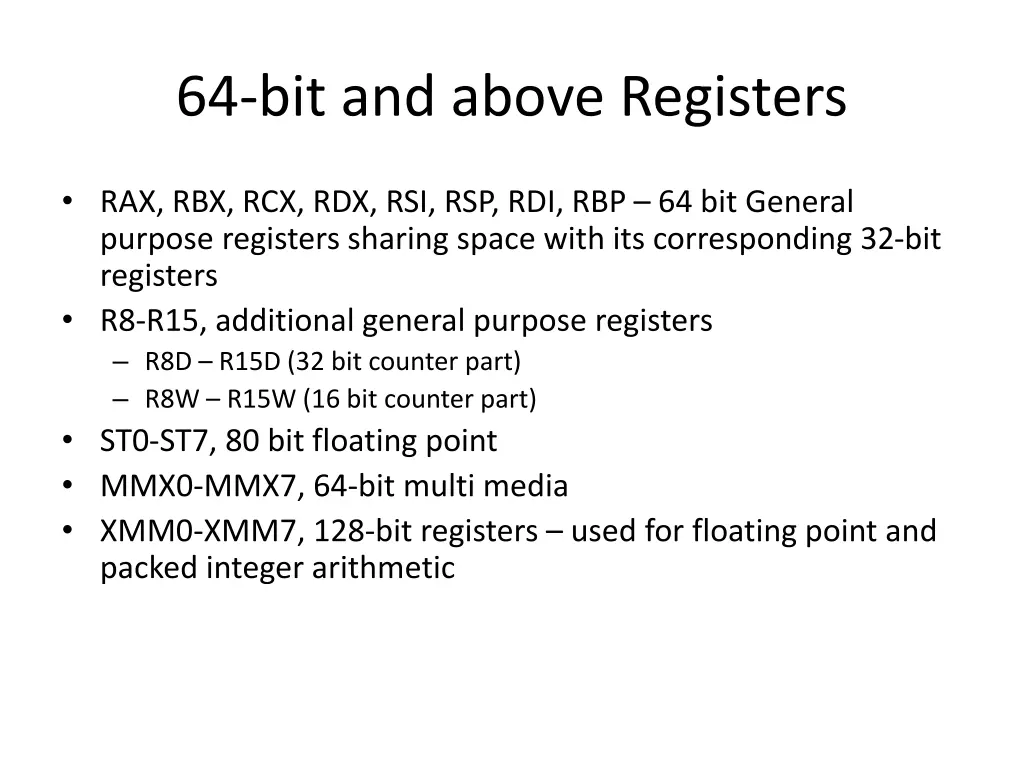 64-bit and above Registers

• RAX, RBX, RCX, RDX, RSI, RSP, RDI, RBP – 64 bit General purpose registers sharing space with its corresponding 32-bit registers
• R8-R15, additional general purpose registers
  – R8D – R15D (32 bit counter part)
  – R8W – R15W (16 bit counter part)
• ST0-ST7, 80 bit floating point
• MMX0-MMX7, 64-bit multi media
• XMM0-XMM7, 128-bit registers – used for floating point and packed integer arithmetic